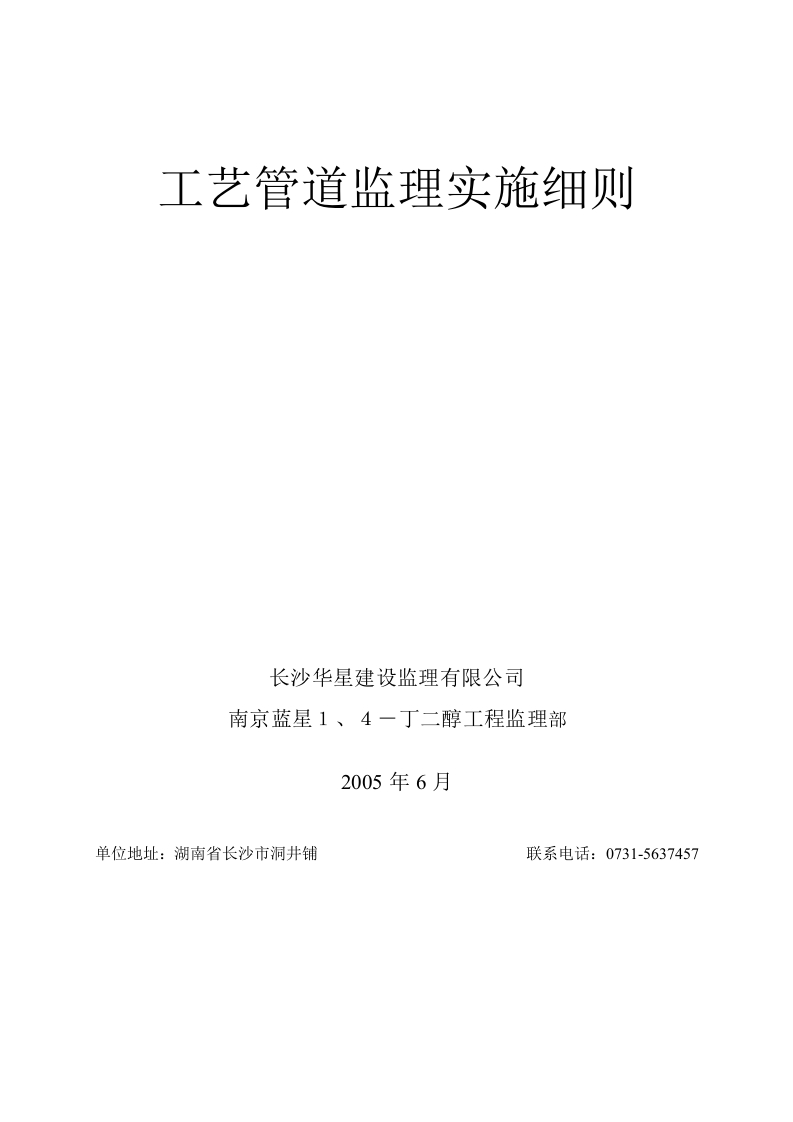 工艺管道监理实施细则

长沙华星建设监理有限公司

南京蓝星１、４－丁二醇工程监理部

2005 年 6 月

单位地址：湖南省长沙市洞井铺

联系电话：0731-5637457